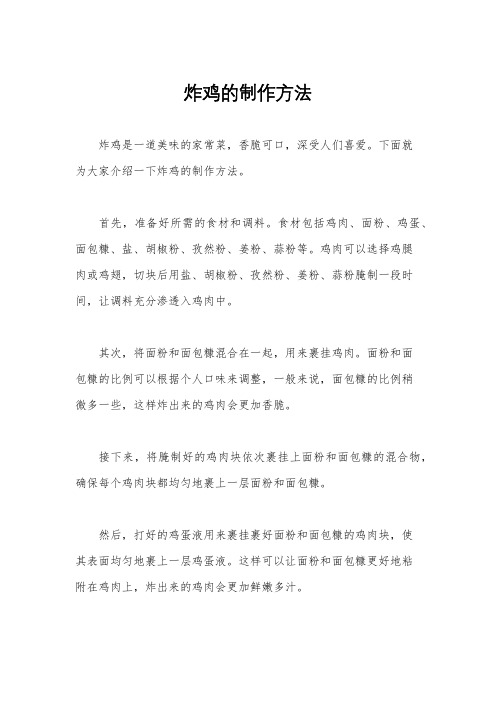 炸鸡的制作方法

炸鸡是一道美味的家常菜，香脆可口，深受人们喜爱。下面就为大家介绍一下炸鸡的制作方法。

首先，准备好所需的食材和调料。食材包括鸡肉、面粉、鸡蛋、面包糠、盐、胡椒粉、孜然粉、姜粉、蒜粉等。鸡肉可以选择鸡腿肉或鸡翅，切块后用盐、胡椒粉、孜然粉、姜粉、蒜粉腌制一段时间，让调料充分渗透入鸡肉中。

其次，将面粉和面包糠混合在一起，用来裹挂鸡肉。面粉和面包糠的比例可以根据个人口味来调整，一般来说，面包糠的比例稍微多一些，这样炸出来的鸡肉会更加香脆。

接下来，将腌制好的鸡肉块依次裹挂上面粉和面包糠的混合物，确保每个鸡肉块都均匀地裹上一层面粉和面包糠。

然后，打好的鸡蛋液用来裹挂裹好面粉和面包糠的鸡肉块，使其表面均匀地裹上一层鸡蛋液。这样可以让面粉和面包糠更好地粘附在鸡肉上，炸出来的鸡肉会更加鲜嫩多汁。